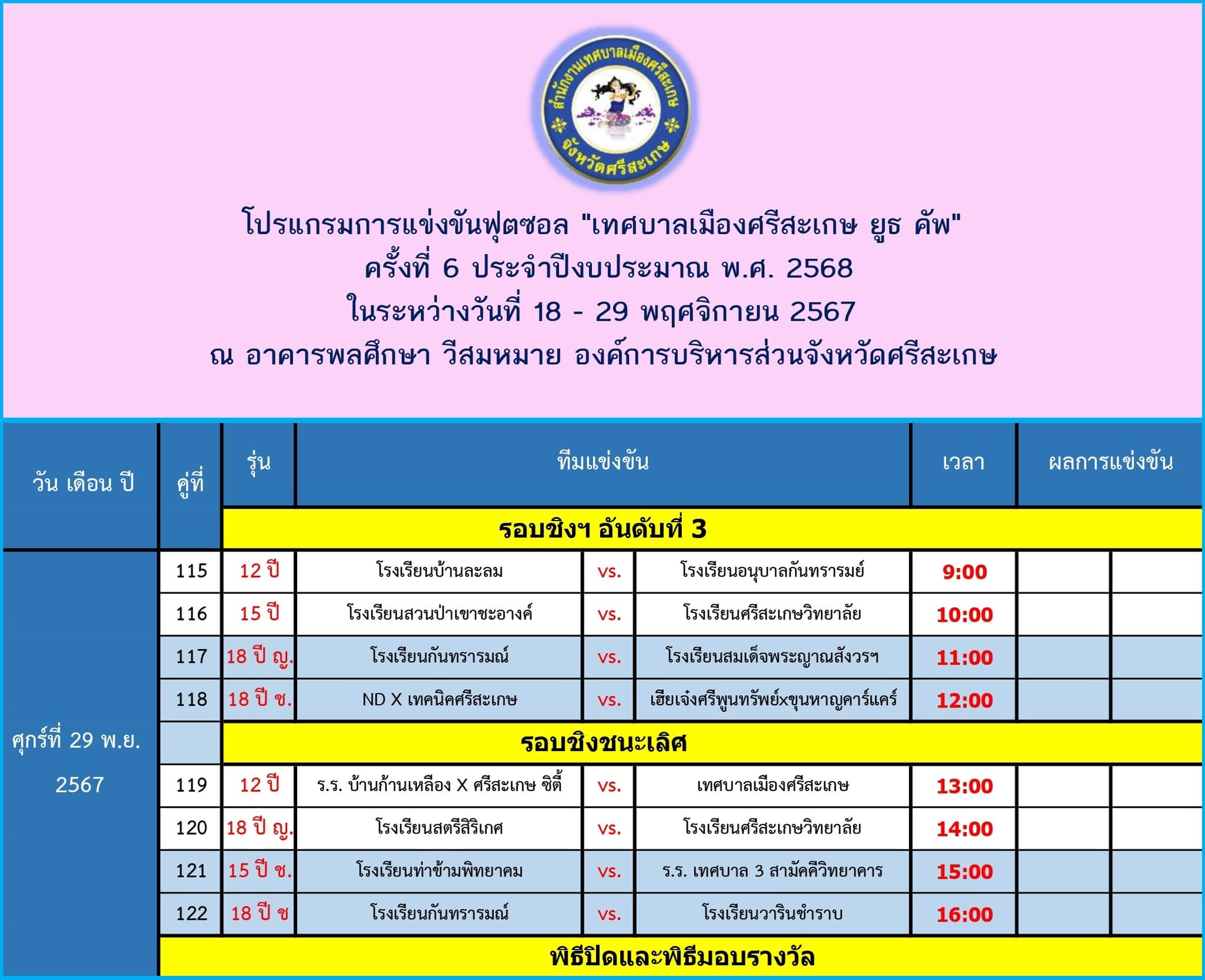 สำนักงานเทศบาลเมืองศรีสะเกษ
จังหวัดศรีสะเกษ

โปรแกรมการแข่งขันฟุตซอล "เทศบาลเมืองศรีสะเกษ ยูธ คัพ"
ครั้งที่ 6 ประจำปีงบประมาณ พ.ศ. 2568
ในระหว่างวันที่ 18 - 29 พฤศจิกายน 2567
ณ อาคารพลศึกษา วีสมหมาย องค์การบริหารส่วนจังหวัดศรีสะเกษ

| วัน เดือน ปี | คู่ที่ | รุ่น | ทีมแข่งขัน | | | เวลา | ผลการแข่งขัน | |
|---|---|---|---|---|---|---|---|---|
| | | รอบชิงฯ อันดับที่ 3 | | | | | | |
| ศุกร์ที่ 29 พ.ย. 2567 | 115 | 12 ปี | โรงเรียนบ้านละลม | vs. | โรงเรียนอนุบาลกันทรารมย์ | 9:00 | | |
| | 116 | 15 ปี | โรงเรียนสวนป่าเขาชะอางค์ | vs. | โรงเรียนศรีสะเกษวิทยาลัย | 10:00 | | |
| | 117 | 18 ปี ญ. | โรงเรียนกันทรารมณ์ | vs. | โรงเรียนสมเด็จพระญาณสังวรฯ | 11:00 | | |
| | 118 | 18 ปี ช. | ND X เทคนิคศรีสะเกษ | vs. | เฮียเจ๋งศรีพูนทรัพย์xขุนหาญคาร์แคร์ | 12:00 | | |
| | | รอบชิงชนะเลิศ | | | | | | |
| | 119 | 12 ปี | ร.ร. บ้านก้านเหลือง X ศรีสะเกษ ซิตี้ | vs. | เทศบาลเมืองศรีสะเกษ | 13:00 | | |
| | 120 | 18 ปี ญ. | โรงเรียนสตรีสิริเกศ | vs. | โรงเรียนศรีสะเกษวิทยาลัย | 14:00 | | |
| | 121 | 15 ปี ช. | โรงเรียนท่าข้ามพิทยาคม | vs. | ร.ร. เทศบาล 3 สามัคคีวิทยาคาร | 15:00 | | |
| | 122 | 18 ปี ช | โรงเรียนกันทรารมณ์ | vs. | โรงเรียนวารินชำราบ | 16:00 | | |
| | พิธีปิดและพิธีมอบรางวัล | | | | | | | |